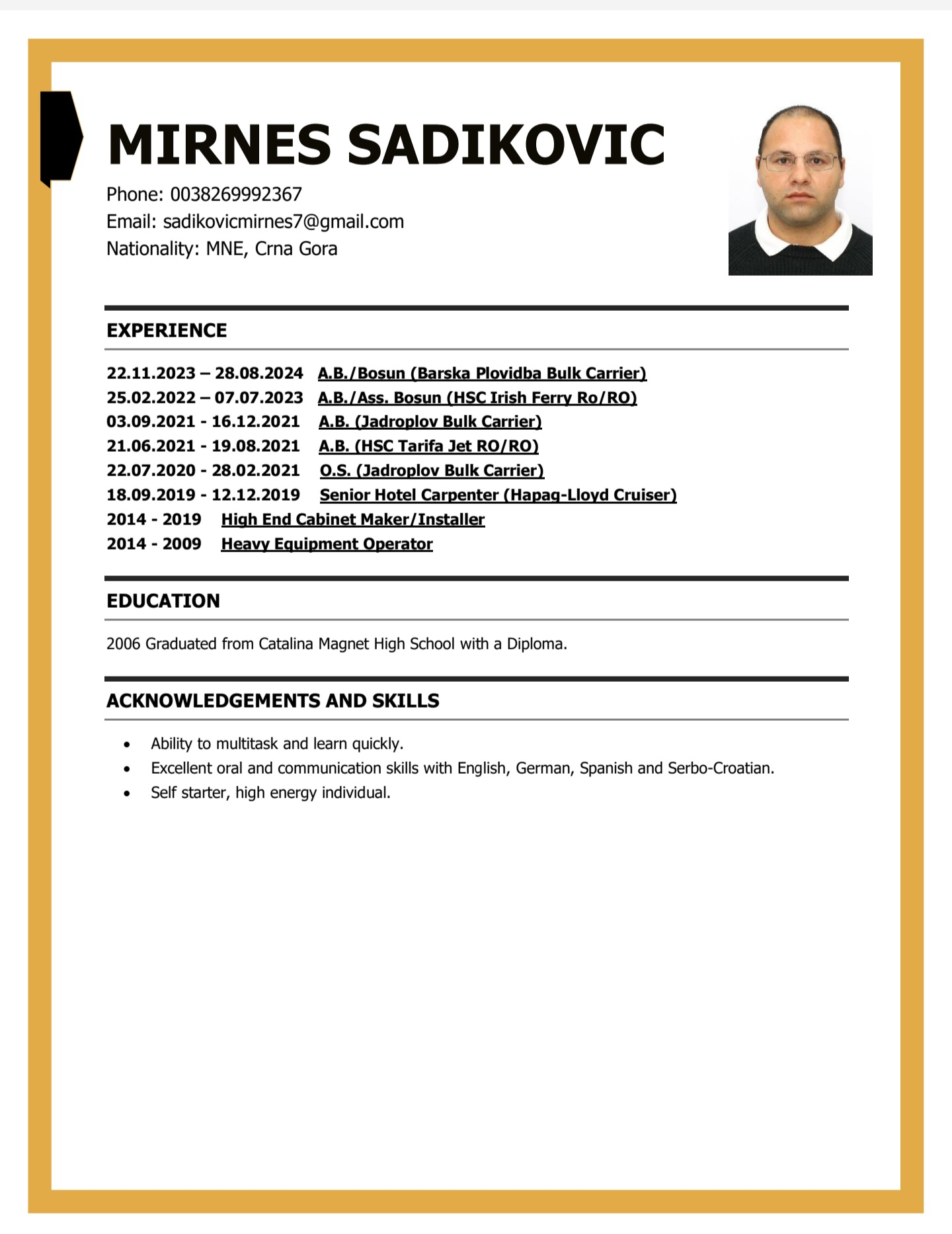 MIRNES SADIKOVIC

Phone: 0038269992367
Email: sadikovicmirnes7@gmail.com
Nationality: MNE, Crna Gora

EXPERIENCE

22.11.2023 – 28.08.2024 A.B./Bosun (Barska Plovidba Bulk Carrier)
25.02.2022 – 07.07.2023 A.B./Ass. Bosun (HSC Irish Ferry Ro/RO)
03.09.2021 - 16.12.2021 A.B. (Jadroplov Bulk Carrier)
21.06.2021 - 19.08.2021 A.B. (HSC Tarifa Jet RO/RO)
22.07.2020 - 28.02.2021 O.S. (Jadroplov Bulk Carrier)
18.09.2019 - 12.12.2019 Senior Hotel Carpenter (Hapag-Lloyd Cruiser)
2014 - 2019 High End Cabinet Maker/Installer
2014 - 2009 Heavy Equipment Operator

EDUCATION

2006 Graduated from Catalina Magnet High School with a Diploma.

ACKNOWLEDGEMENTS AND SKILLS

• Ability to multitask and learn quickly.
• Excellent oral and communication skills with English, German, Spanish and Serbo-Croatian.
• Self starter, high energy individual.